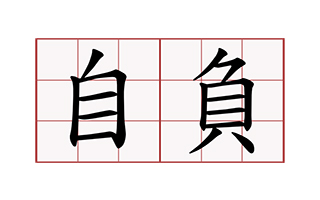 自負